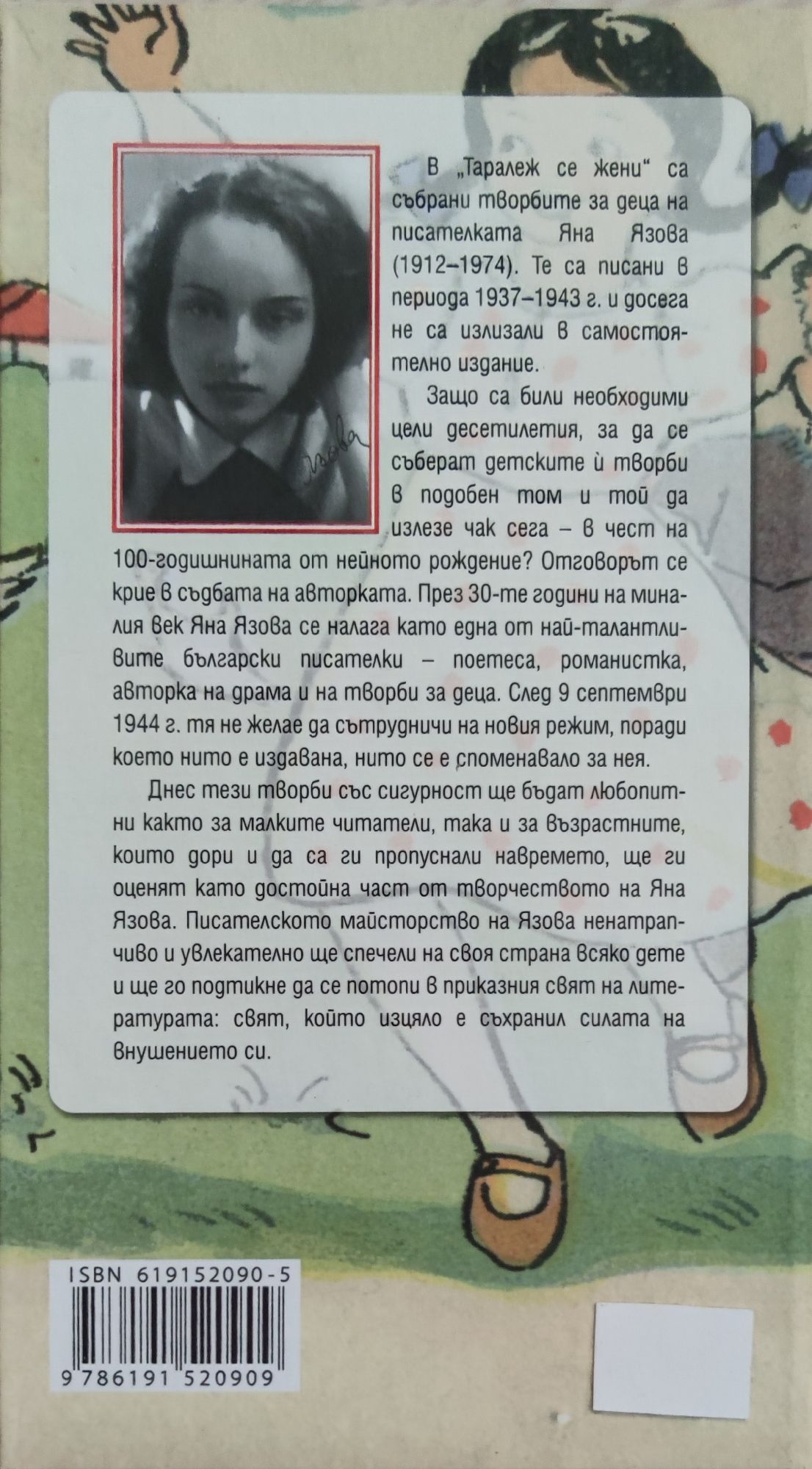 Язова

В „Таралеж се жени" са събрани творбите за деца на писателката Яна Язова (1912–1974). Те са писани в периода 1937–1943 г. и досега не са излизали в самостоятелно издание.

Защо са били необходими цели десетилетия, за да се съберат детските ѝ творби в подобен том и той да излезе чак сега – в чест на 100-годишнината от нейното рождение? Отговорът се крие в съдбата на авторката. През 30-те години на миналия век Яна Язова се налага като една от най-талантливите български писателки – поетеса, романистка, авторка на драма и на творби за деца. След 9 септември 1944 г. тя не желае да сътрудничи на новия режим, поради което нито е издавана, нито се е споменавало за нея.

Днес тези творби със сигурност ще бъдат любопитни както за малките читатели, така и за възрастните, които дори и да са ги пропуснали навремето, ще ги оценят като достойна част от творчеството на Яна Язова. Писателското майсторство на Язова ненатрапчиво и увлекателно ще спечели на своя страна всяко дете и ще го подтикне да се потопи в приказния свят на литературата: свят, който изцяло е съхранил силата на внушението си.

ISBN 619152090-5

9 786191 520909